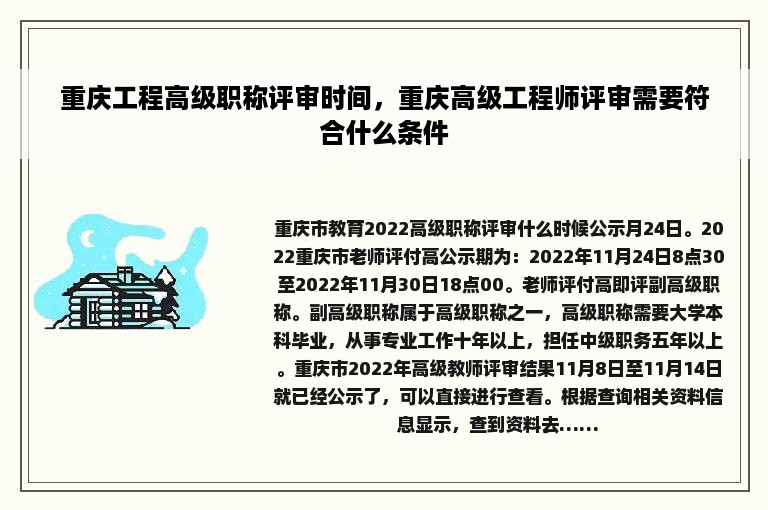 重庆工程高级职称评审时间，重庆高级工程师评审需要符合什么条件

重庆市教育2022高级职称评审什么时候公示月24日。2022重庆市老师评付高公示期为：2022年11月24日8点30至2022年11月30日18点00。老师评付高即评副高级职称。副高级职称属于高级职称之一，高级职称需要大学本科毕业，从事专业工作十年以上，担任中级职务五年以上。重庆市2022年高级教师评审结果11月8日至11月14日就已经公示了，可以直接进行查看。根据查询相关资料信息显示，查到资料去......